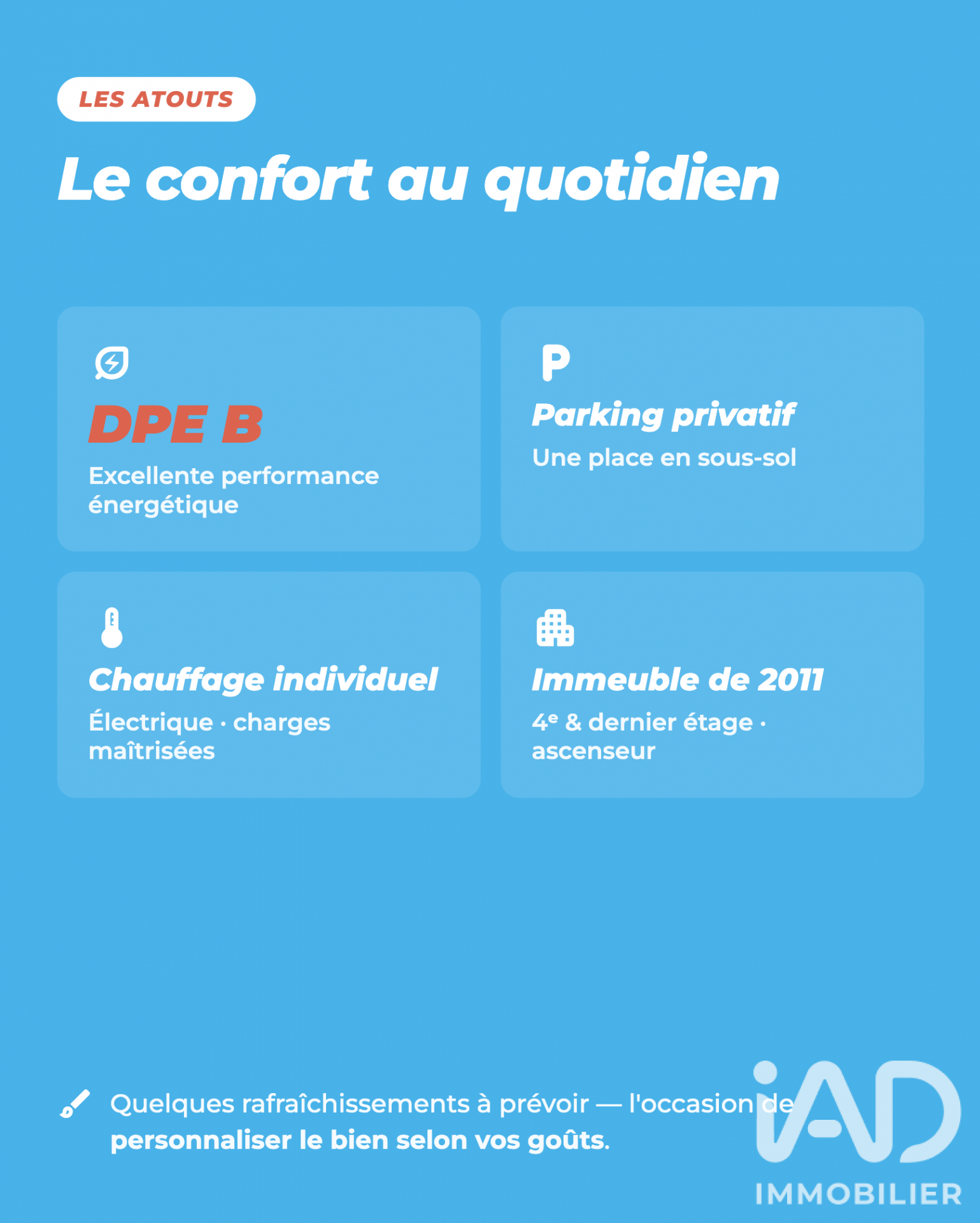 LES ATOUTS

Le confort au quotidien

DPE B

Excellente performance énergétique

P

Parking privatif

Une place en sous-sol

Chauffage individuel

Électrique · charges maîtrisées

Immeuble de 2011

4$^{e}$ & dernier étage · ascenseur

Quelques rafraîchissements à prévoir — l'occasion de personnaliser le bien selon vos goûts.

iAD IMMOBILIER